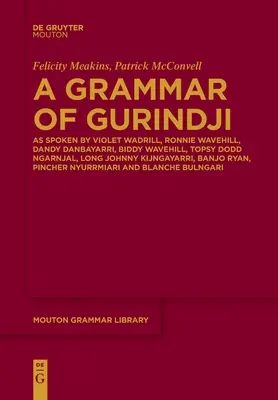 DE GRUYTER
MOUTON

Felicity Meakins, Patrick McConvell

A GRAMMAR OF GURINDJI

AS SPOKEN BY VIOLET WADRILL, RONNIE WAVEHILL, DANDY DANBAYARRI, BIDDY WAVEHILL, TOPSY DODD NGARNJAL, LONG JOHNNY KIJNGAYARRI, BANJO RYAN, PINCHER NYURRMIARI AND BLANCHE BULNGARI

MOUTON GRAMMAR LIBRARY

DE
G